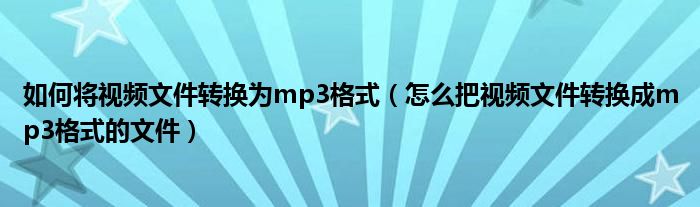 如何将视频文件转换为mp3格式（怎么把视频文件转换成mp3格式的文件）